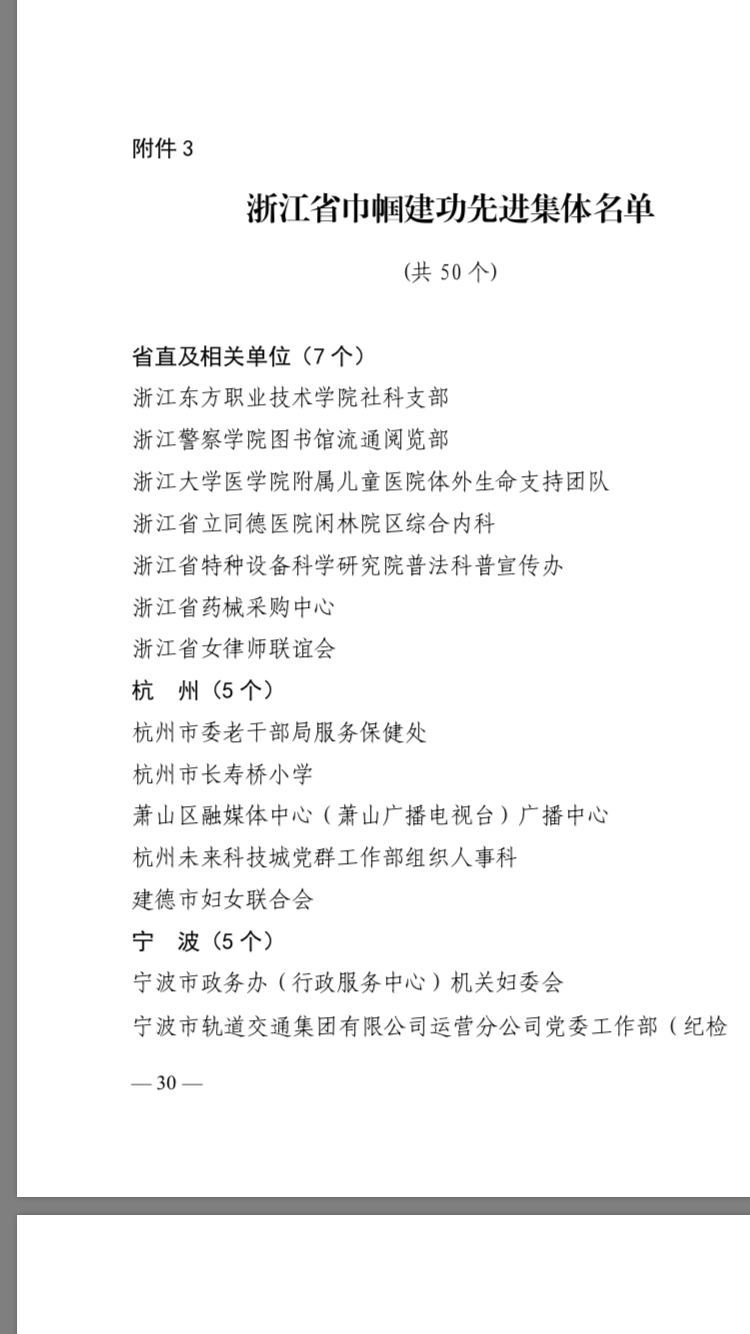 附件 3

浙江省巾帼建功先进集体名单

（共 50 个）

省直及相关单位（7 个）

浙江东方职业技术学院社科支部

浙江警察学院图书馆流通阅览部

浙江大学医学院附属儿童医院体外生命支持团队

浙江省立同德医院闲林院区综合内科

浙江省特种设备科学研究院普法科普宣传办

浙江省药械采购中心

浙江省女律师联谊会

杭　州（5 个）

杭州市委老干部局服务保健处

杭州市长寿桥小学

萧山区融媒体中心（萧山广播电视台）广播中心

杭州未来科技城党群工作部组织人事科

建德市妇女联合会

宁　波（5 个）

宁波市政务办（行政服务中心）机关妇委会

宁波市轨道交通集团有限公司运营分公司党委工作部（纪检

— 30 —